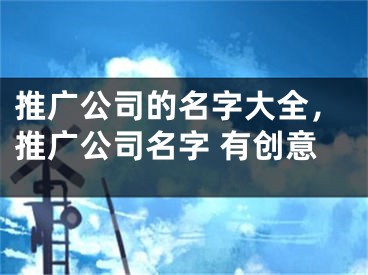 推广公司的名字大全，推广公司名字 有创意